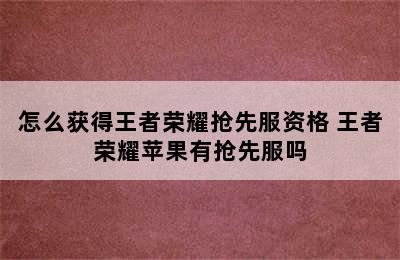 怎么获得王者荣耀抢先服资格 王者荣耀苹果有抢先服吗